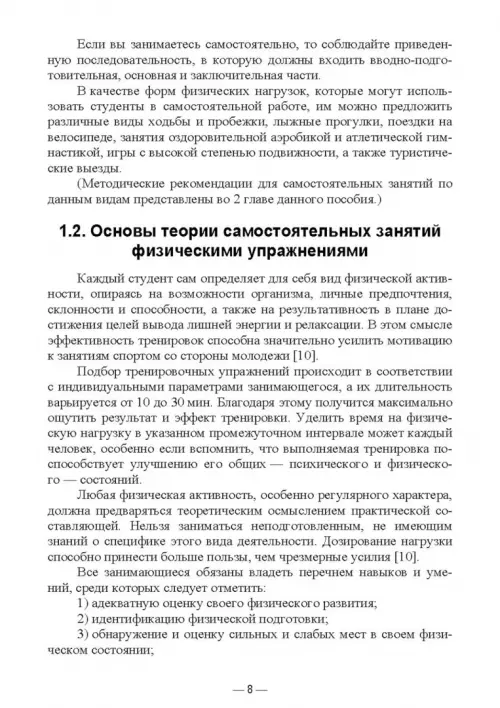 Если вы занимаетесь самостоятельно, то соблюдайте приведенную последовательность, в которую должны входить вводно-подготовительная, основная и заключительная части.

В качестве форм физических нагрузок, которые могут использовать студенты в самостоятельной работе, им можно предложить различные виды ходьбы и пробежки, лыжные прогулки, поездки на велосипеде, занятия оздоровительной аэробикой и атлетической гимнастикой, игры с высокой степенью подвижности, а также туристические выезды.

(Методические рекомендации для самостоятельных занятий по данным видам представлены во 2 главе данного пособия.)

1.2. Основы теории самостоятельных занятий физическими упражнениями

Каждый студент сам определяет для себя вид физической активности, опираясь на возможности организма, личные предпочтения, склонности и способности, а также на результативность в плане достижения целей вывода лишней энергии и релаксации. В этом смысле эффективность тренировок способна значительно усилить мотивацию к занятиям спортом со стороны молодежи [10].

Подбор тренировочных упражнений происходит в соответствии с индивидуальными параметрами занимающегося, а их длительность варьируется от 10 до 30 мин. Благодаря этому получится максимально ощутить результат и эффект тренировки. Уделить время на физическую нагрузку в указанном промежуточном интервале может каждый человек, особенно если вспомнить, что выполняемая тренировка поспособствует улучшению его общих — психического и физического — состояний.

Любая физическая активность, особенно регулярного характера, должна предваряться теоретическим осмыслением практической составляющей. Нельзя заниматься неподготовленным, не имеющим знаний о специфике этого вида деятельности. Дозирование нагрузки способно принести больше пользы, чем чрезмерные усилия [10].

Все занимающиеся обязаны владеть перечнем навыков и умений, среди которых следует отметить:

1) адекватную оценку своего физического развития;

2) идентификацию физической подготовки;

3) обнаружение и оценку сильных и слабых мест в своем физическом состоянии;

— 8 —